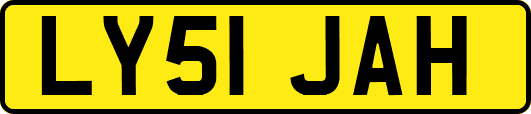 LY51 JAH